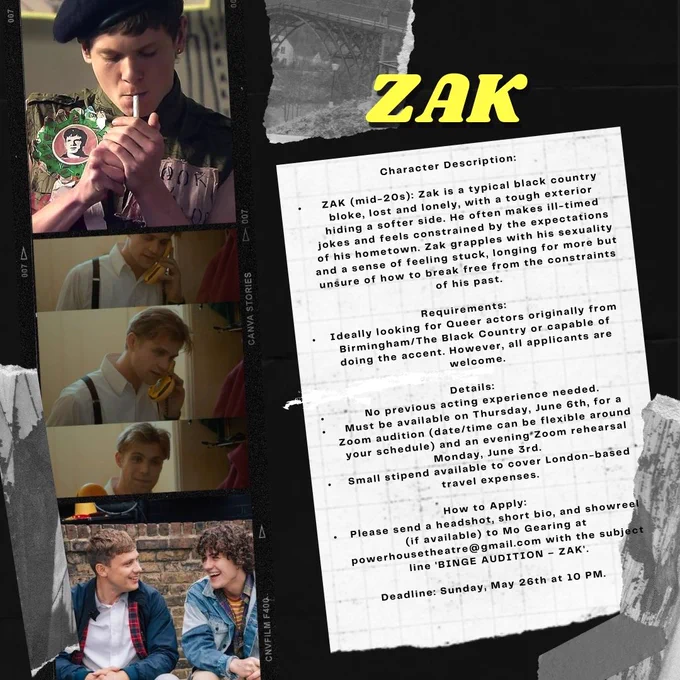 ZAK

Character Description:

• ZAK (mid-20s): Zak is a typical black country bloke, lost and lonely, with a tough exterior hiding a softer side. He often makes ill-timed jokes and feels constrained by the expectations of his hometown. Zak grapples with his sexuality and a sense of feeling stuck, longing for more but unsure of how to break free from the constraints of his past.

Requirements:

• Ideally looking for Queer actors originally from Birmingham/The Black Country or capable of doing the accent. However, all applicants are welcome.

Details:

• No previous acting experience needed.
• Must be available on Thursday, June 6th, for a Zoom audition (date/time can be flexible around your schedule) and an evening Zoom rehearsal Monday, June 3rd.
• Small stipend available to cover London-based travel expenses.

How to Apply:

• Please send a headshot, short bio, and showreel (if available) to Mo Gearing at powerhousetheatre@gmail.com with the subject line 'BINGE AUDITION - ZAK'.

Deadline: Sunday, May 26th at 10 PM.

007

CANVA STORIES

CNVFILM F400